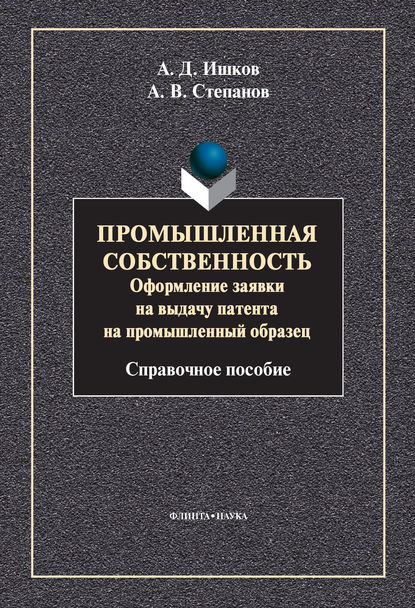 А. Д. Ишков
А. В. Степанов

ПРОМЫШЛЕННАЯ СОБСТВЕННОСТЬ
Оформление заявки на выдачу патента на промышленный образец

Справочное пособие

ФЛИНТА•НАУКА